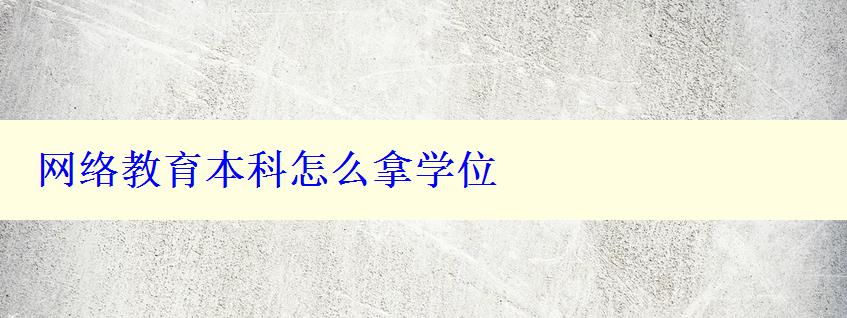 网络教育本科怎么拿学位